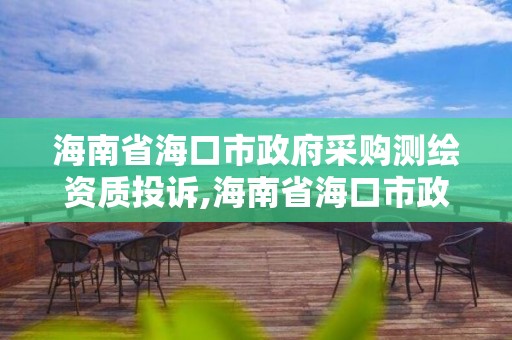 海南省海口市政府采购测绘资质投诉,海南省海口市政